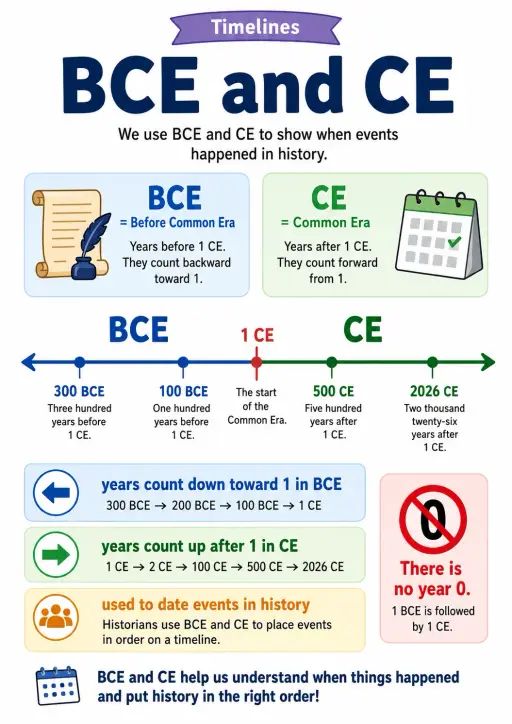 Timelines

BCE and CE

We use BCE and CE to show when events happened in history.

BCE
= Before Common Era
Years before 1 CE. They count backward toward 1.

CE
= Common Era
Years after 1 CE. They count forward from 1.

BCE

1 CE

CE

300 BCE
Three hundred years before 1 CE.

100 BCE
One hundred years before 1 CE.

The start of the Common Era.

500 CE
Five hundred years after 1 CE.

2026 CE
Two thousand twenty-six years after 1 CE.

years count down toward 1 in BCE
300 BCE → 200 BCE → 100 BCE → 1 CE

years count up after 1 in CE
1 CE → 2 CE → 100 CE → 500 CE → 2026 CE

used to date events in history
Historians use BCE and CE to place events in order on a timeline.

0

There is no year 0.
1 BCE is followed by 1 CE.

BCE and CE help us understand when things happened and put history in the right order!